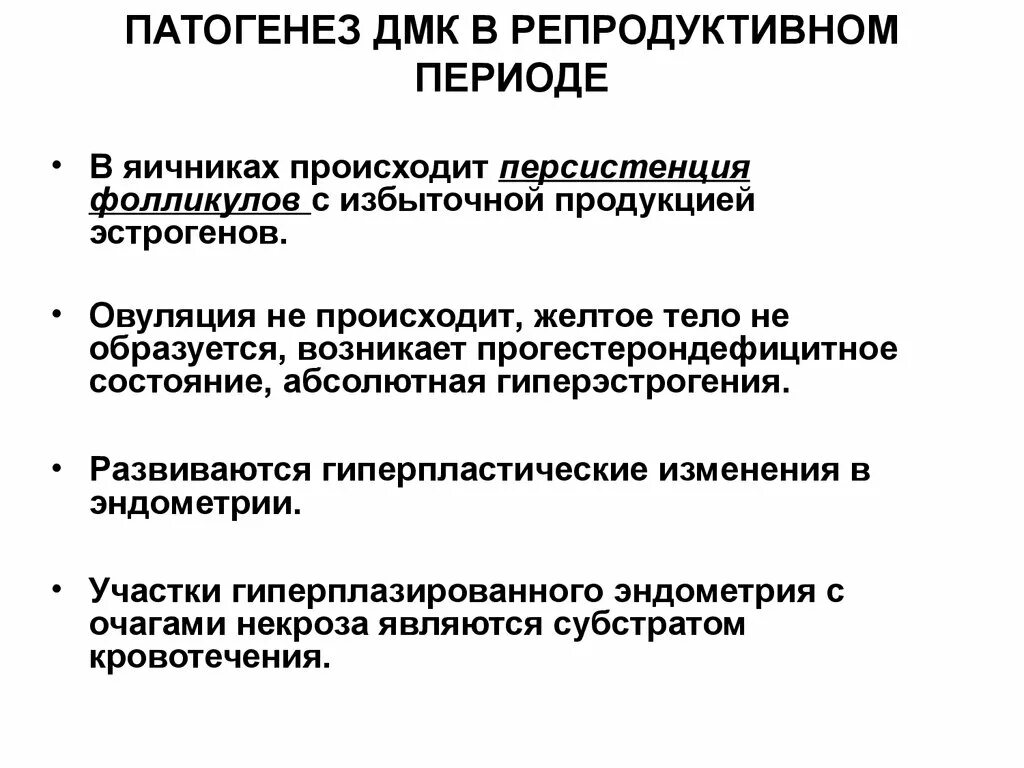 ПАТОГЕНЕЗ ДМК В РЕПРОДУКТИВНОМ ПЕРИОДЕ

• В яичниках происходит персистенция фолликулов с избыточной продукцией эстрогенов.

• Овуляция не происходит, желтое тело не образуется, возникает прогестерондефицитное состояние, абсолютная гиперэстрогения.

• Развиваются гиперпластические изменения в эндометрии.

• Участки гиперплазированного эндометрия с очагами некроза являются субстратом кровотечения.